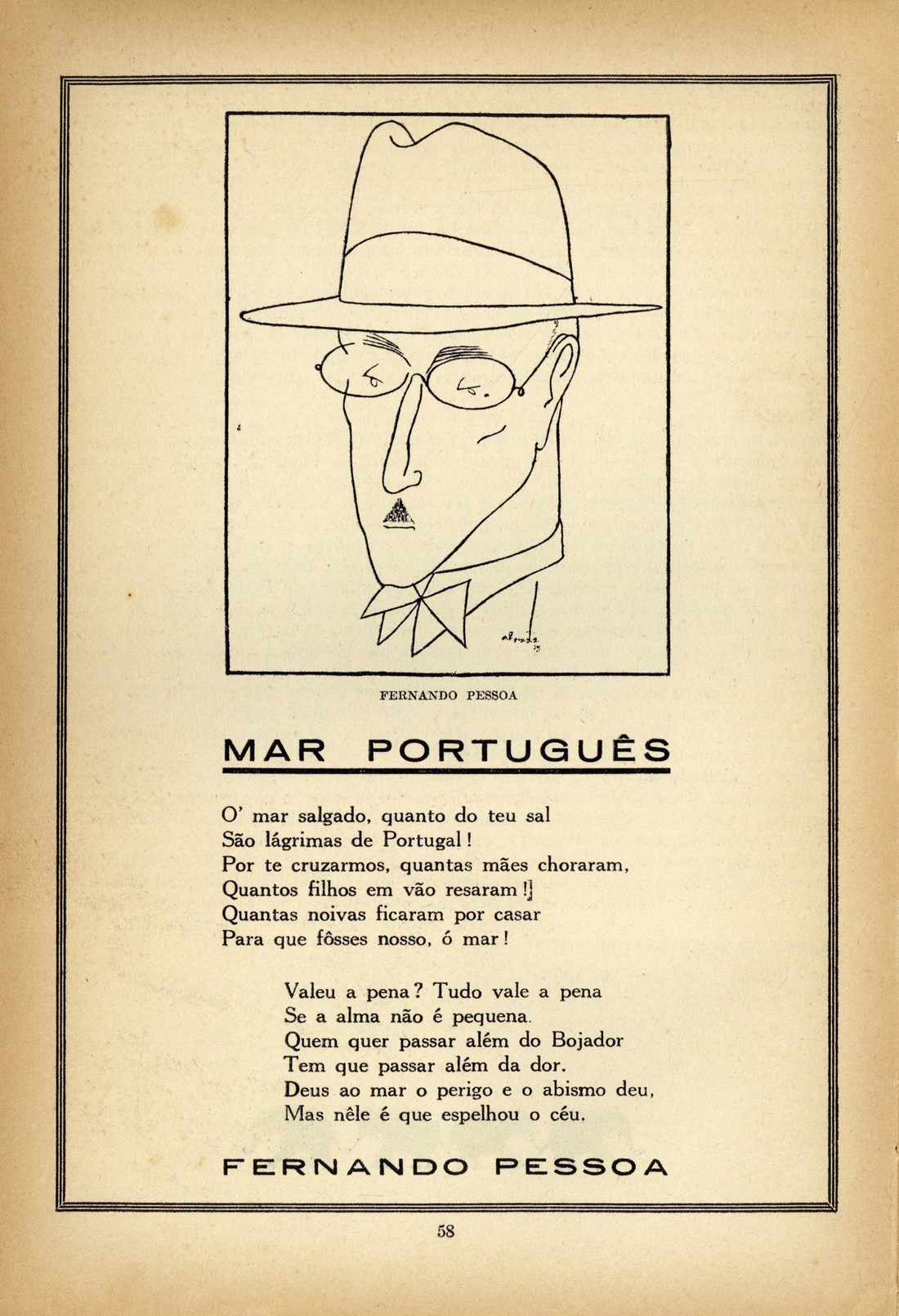 FERNANDO PESSOA

MAR PORTUGUÊS

O' mar salgado, quanto do teu sal
São lágrimas de Portugal!
Por te cruzarmos, quantas mães choraram,
Quantos filhos em vão resaram!
Quantas noivas ficaram por casar
Para que fôsses nosso, ó mar!

Valeu a pena? Tudo vale a pena
Se a alma não é pequena.
Quem quer passar além do Bojador
Tem que passar além da dor.
Deus ao mar o perigo e o abismo deu,
Mas nêle é que espelhou o céu.

FERNANDO PESSOA

58